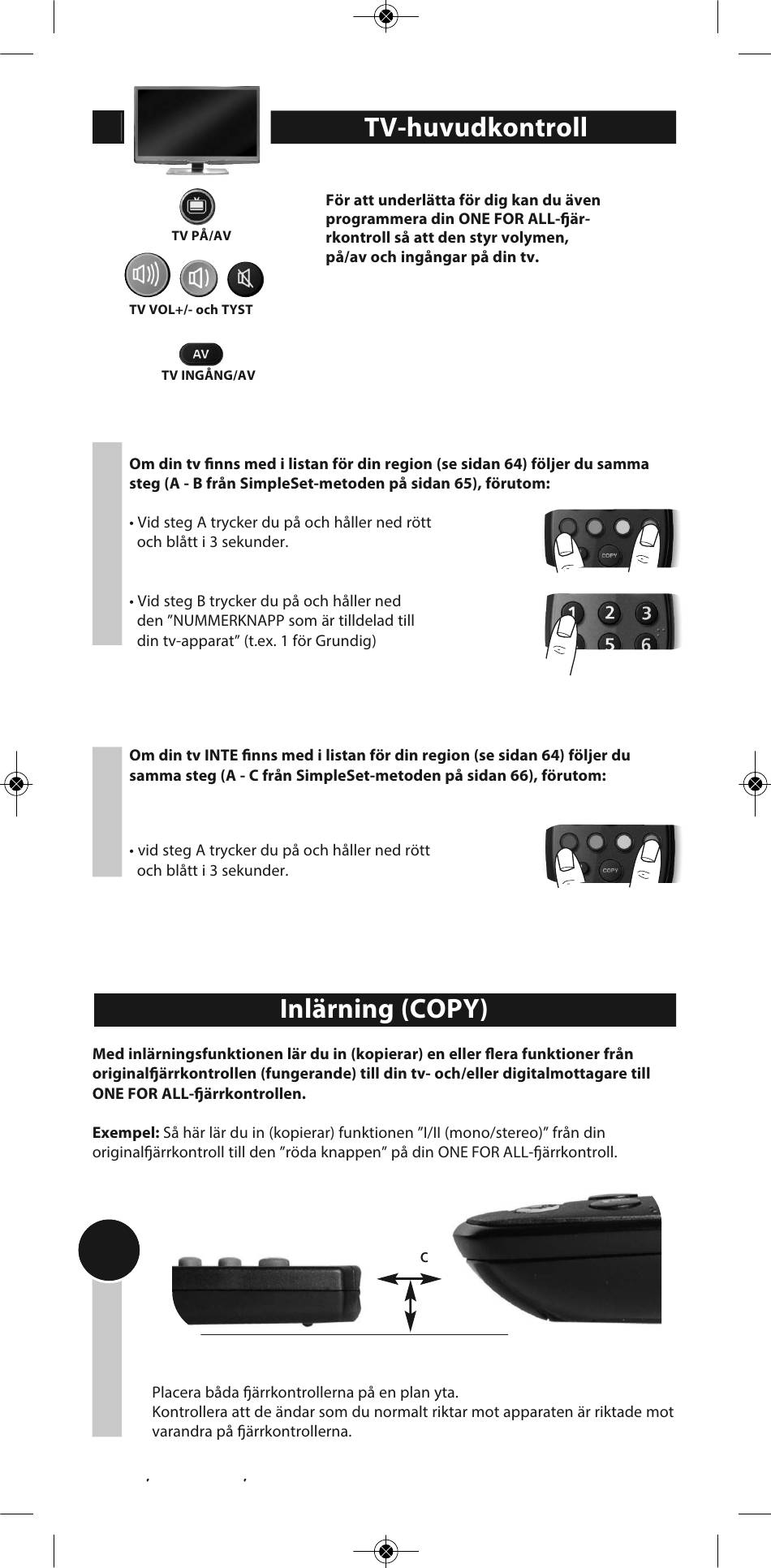 TV-huvudkontroll

TV PÅ/AV

TV VOL+/- och TYST

AV
TV INGÅNG/AV

För att underlätta för dig kan du även programmera din ONE FOR ALL-fjärrkontroll så att den styr volymen, på/av och ingångar på din tv.

Om din tv finns med i listan för din region (se sidan 64) följer du samma steg (A - B från SimpleSet-metoden på sidan 65), förutom:

• Vid steg A trycker du på och håller ned rött och blått i 3 sekunder.

COPY

• Vid steg B trycker du på och håller ned den ”NUMMERKNAPP som är tilldelad till din tv-apparat” (t.ex. 1 för Grundig)

1 2 3
5 6

Om din tv INTE finns med i listan för din region (se sidan 64) följer du samma steg (A - C från SimpleSet-metoden på sidan 66), förutom:

• vid steg A trycker du på och håller ned rött och blått i 3 sekunder.

COPY

Inlärning (COPY)

Med inlärningsfunktionen lär du in (kopierar) en eller flera funktioner från originalfjärrkontrollen (fungerande) till din tv- och/eller digitalmottagare till ONE FOR ALL-fjärrkontrollen.

Exempel: Så här lär du in (kopierar) funktionen ”I/II (mono/stereo)” från din originalfjärrkontroll till den ”röda knappen” på din ONE FOR ALL-fjärrkontroll.

C

Placera båda fjärrkontrollerna på en plan yta.
Kontrollera att de ändar som du normalt riktar mot apparaten är riktade mot varandra på fjärrkontrollerna.